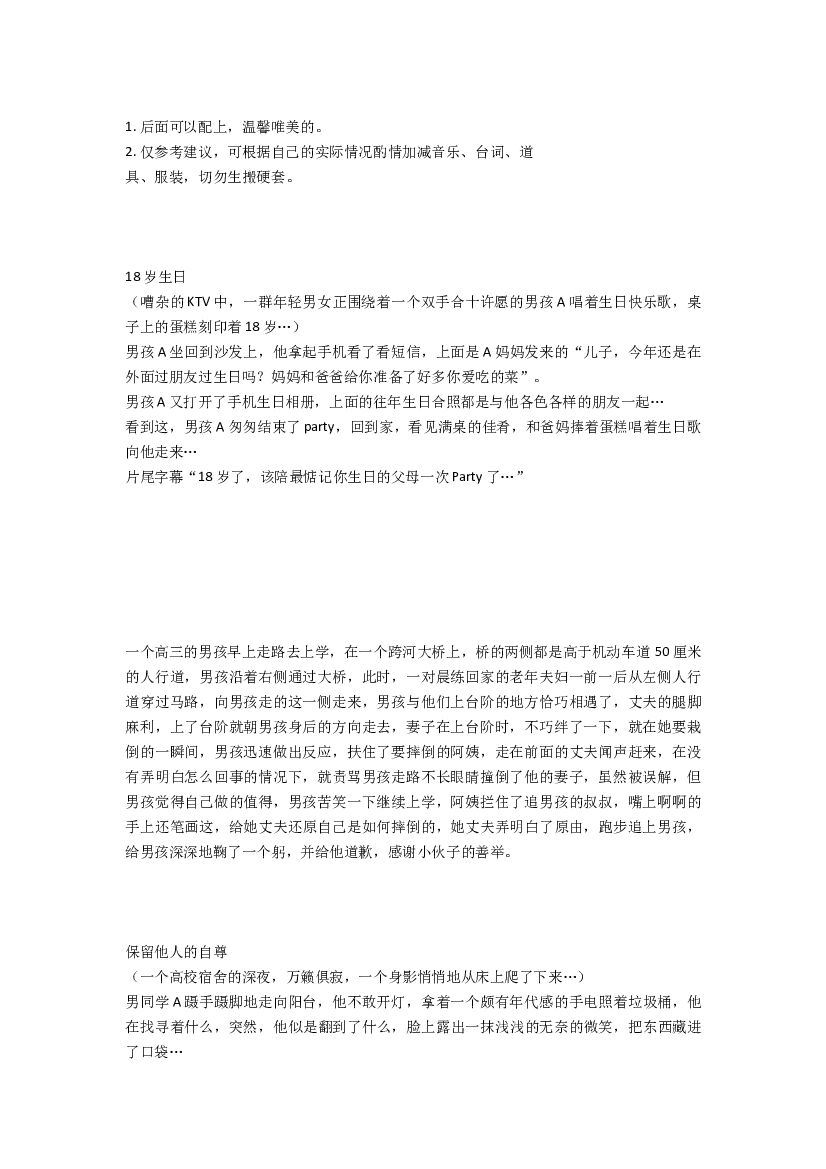 1. 后面可以配上，温馨唯美的。
2. 仅参考建议，可根据自己的实际情况酌情加减音乐、台词、道具、服装，切勿生搬硬套。

18 岁生日
（嘈杂的 KTV 中，一群年轻男女正围绕着一个双手合十许愿的男孩 A 唱着生日快乐歌，桌子上的蛋糕刻印着 18 岁…）
男孩 A 坐回到沙发上，他拿起手机看了看短信，上面是 A 妈妈发来的“儿子，今年还是在外面过朋友过生日吗？妈妈和爸爸给你准备了好多你爱吃的菜”。
男孩 A 又打开了手机生日相册，上面的往年生日合照都是与他各色各样的朋友一起…
看到这，男孩 A 匆匆结束了 party，回到家，看见满桌的佳肴，和爸妈捧着蛋糕唱着生日歌向他走来…
片尾字幕“18 岁了，该陪最惦记你生日的父母一次 Party 了…”

一个高三的男孩早上走路去上学，在一个跨河大桥上，桥的两侧都是高于机动车道 50 厘米的人行道，男孩沿着右侧通过大桥，此时，一对晨练回家的老年夫妇一前一后从左侧人行道穿过马路，向男孩走的这一侧走来，男孩与他们上台阶的地方恰巧相遇了，丈夫的腿脚麻利，上了台阶就朝男孩身后的方向走去，妻子在上台阶时，不巧绊了一下，就在她要栽倒的一瞬间，男孩迅速做出反应，扶住了要摔倒的阿姨，走在前面的丈夫闻声赶来，在没有弄明白怎么回事的情况下，就责骂男孩走路不长眼睛撞倒了他的妻子，虽然被误解，但男孩觉得自己做的值得，男孩苦笑一下继续上学，阿姨拦住了追男孩的叔叔，嘴上啊啊的手上还笔画这，给她丈夫还原自己是如何摔倒的，她丈夫弄明白了原由，跑步追上男孩，给男孩深深地鞠了一个躬，并给他道歉，感谢小伙子的善举。

保留他人的自尊
（一个高校宿舍的深夜，万籁俱寂，一个身影悄悄地从床上爬了下来…）
男同学 A 蹑手蹑脚地走向阳台，他不敢开灯，拿着一个颇有年代感的手电照着垃圾桶，他在找寻着什么，突然，他似是翻到了什么，脸上露出一抹浅浅的无奈的微笑，把东西藏进了口袋…